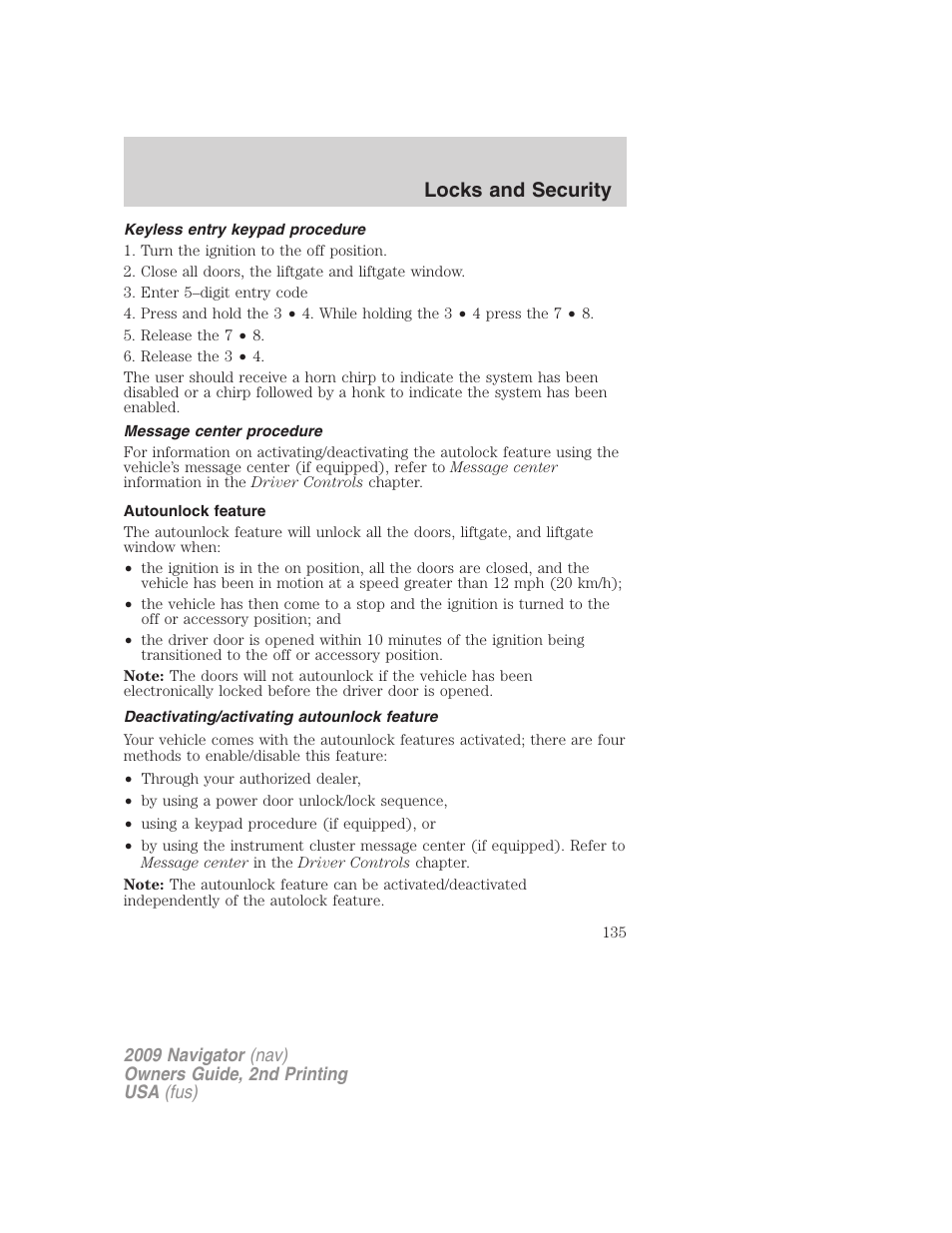 Locks and Security

Keyless entry keypad procedure

1. Turn the ignition to the off position.

2. Close all doors, the liftgate and liftgate window.

3. Enter 5–digit entry code

4. Press and hold the 3 • 4. While holding the 3 • 4 press the 7 • 8.

5. Release the 7 • 8.

6. Release the 3 • 4.

The user should receive a horn chirp to indicate the system has been disabled or a chirp followed by a honk to indicate the system has been enabled.

Message center procedure

For information on activating/deactivating the autolock feature using the vehicle's message center (if equipped), refer to Message center information in the Driver Controls chapter.

Autounlock feature

The autounlock feature will unlock all the doors, liftgate, and liftgate window when:

• the ignition is in the on position, all the doors are closed, and the vehicle has been in motion at a speed greater than 12 mph (20 km/h);

• the vehicle has then come to a stop and the ignition is turned to the off or accessory position; and

• the driver door is opened within 10 minutes of the ignition being transitioned to the off or accessory position.

Note: The doors will not autounlock if the vehicle has been electronically locked before the driver door is opened.

Deactivating/activating autounlock feature

Your vehicle comes with the autounlock features activated; there are four methods to enable/disable this feature:

• Through your authorized dealer,

• by using a power door unlock/lock sequence,

• using a keypad procedure (if equipped), or

• by using the instrument cluster message center (if equipped). Refer to Message center in the Driver Controls chapter.

Note: The autounlock feature can be activated/deactivated independently of the autolock feature.

135

2009 Navigator (nav)
Owners Guide, 2nd Printing
USA (fus)